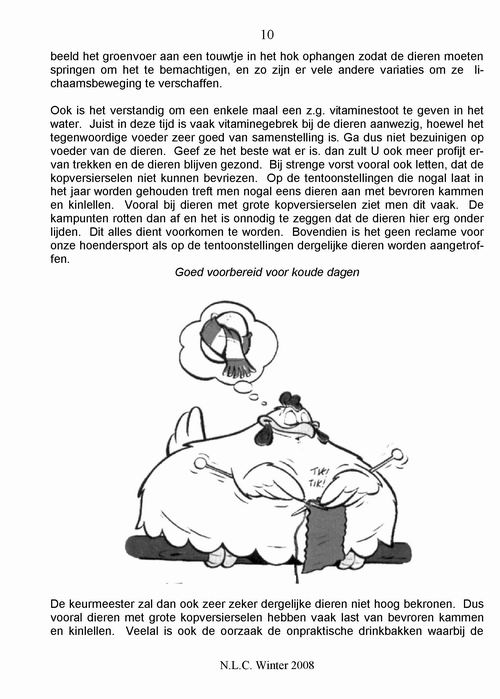 10

beeld het groenvoer aan een touwtje in het hok ophangen zodat de dieren moeten springen om het te bemachtigen, en zo zijn er vele andere variaties om ze lichaamsbeweging te verschaffen.

Ook is het verstandig om een enkele maal een z.g. vitaminestoot te geven in het water. Juist in deze tijd is vaak vitaminegebrek bij de dieren aanwezig, hoewel het tegenwoordige voeder zeer goed van samenstelling is. Ga dus niet bezuinigen op voeder van de dieren. Geef ze het beste wat er is. dan zult U ook meer profijt ervan trekken en de dieren blijven gezond. Bij strenge vorst vooral ook letten, dat de kopversierselen niet kunnen bevriezen. Op de tentoonstellingen die nogal laat in het jaar worden gehouden treft men nogal eens dieren aan met bevroren kammen en kinlellen. Vooral bij dieren met grote kopversierselen ziet men dit vaak. De kampunten rotten dan af en het is onnodig te zeggen dat de dieren hier erg onder lijden. Dit alles dient voorkomen te worden. Bovendien is het geen reclame voor onze hoendersport als op de tentoonstellingen dergelijke dieren worden aangetroffen.

Goed voorbereid voor koude dagen

TIK! TIK!

De keurmeester zal dan ook zeer zeker dergelijke dieren niet hoog bekronen. Dus vooral dieren met grote kopversierselen hebben vaak last van bevroren kammen en kinlellen. Veelal is ook de oorzaak de onpraktische drinkbakken waarbij de

N.L.C. Winter 2008